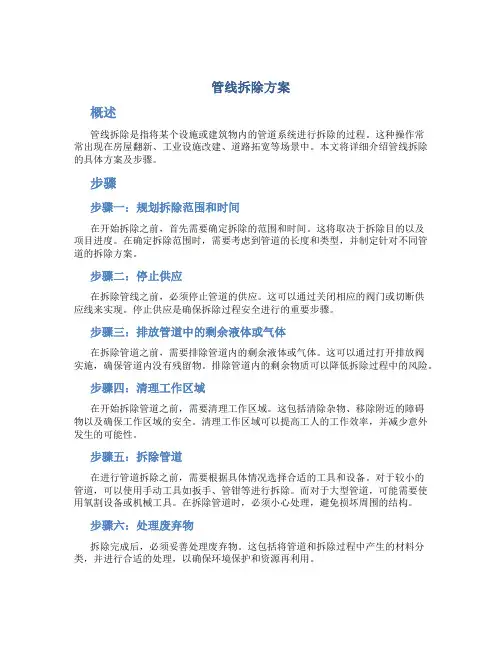 管线拆除方案

概述

管线拆除是指将某个设施或建筑物内的管道系统进行拆除的过程。这种操作常常出现在房屋翻新、工业设施改建、道路拓宽等场景中。本文将详细介绍管线拆除的具体方案及步骤。

步骤

步骤一：规划拆除范围和时间

在开始拆除之前，首先需要确定拆除的范围和时间。这将取决于拆除目的以及项目进度。在确定拆除范围时，需要考虑到管道的长度和类型，并制定针对不同管道的拆除方案。

步骤二：停止供应

在拆除管线之前，必须停止管道的供应。这可以通过关闭相应的阀门或切断供应线来实现。停止供应是确保拆除过程安全进行的重要步骤。

步骤三：排放管道中的剩余液体或气体

在拆除管道之前，需要排除管道内的剩余液体或气体。这可以通过打开排放阀实施，确保管道内没有残留物。排除管道内的剩余物质可以降低拆除过程中的风险。

步骤四：清理工作区域

在开始拆除管道之前，需要清理工作区域。这包括清除杂物、移除附近的障碍物以及确保工作区域的安全。清理工作区域可以提高工人的工作效率，并减少意外发生的可能性。

步骤五：拆除管道

在进行管道拆除之前，需要根据具体情况选择合适的工具和设备。对于较小的管道，可以使用手动工具如扳手、管钳等进行拆除。而对于大型管道，可能需要使用氧割设备或机械工具。在拆除管道时，必须小心处理，避免损坏周围的结构。

步骤六：处理废弃物

拆除完成后，必须妥善处理废弃物。这包括将管道和拆除过程中产生的材料分类，并进行合适的处理，以确保环境保护和资源再利用。